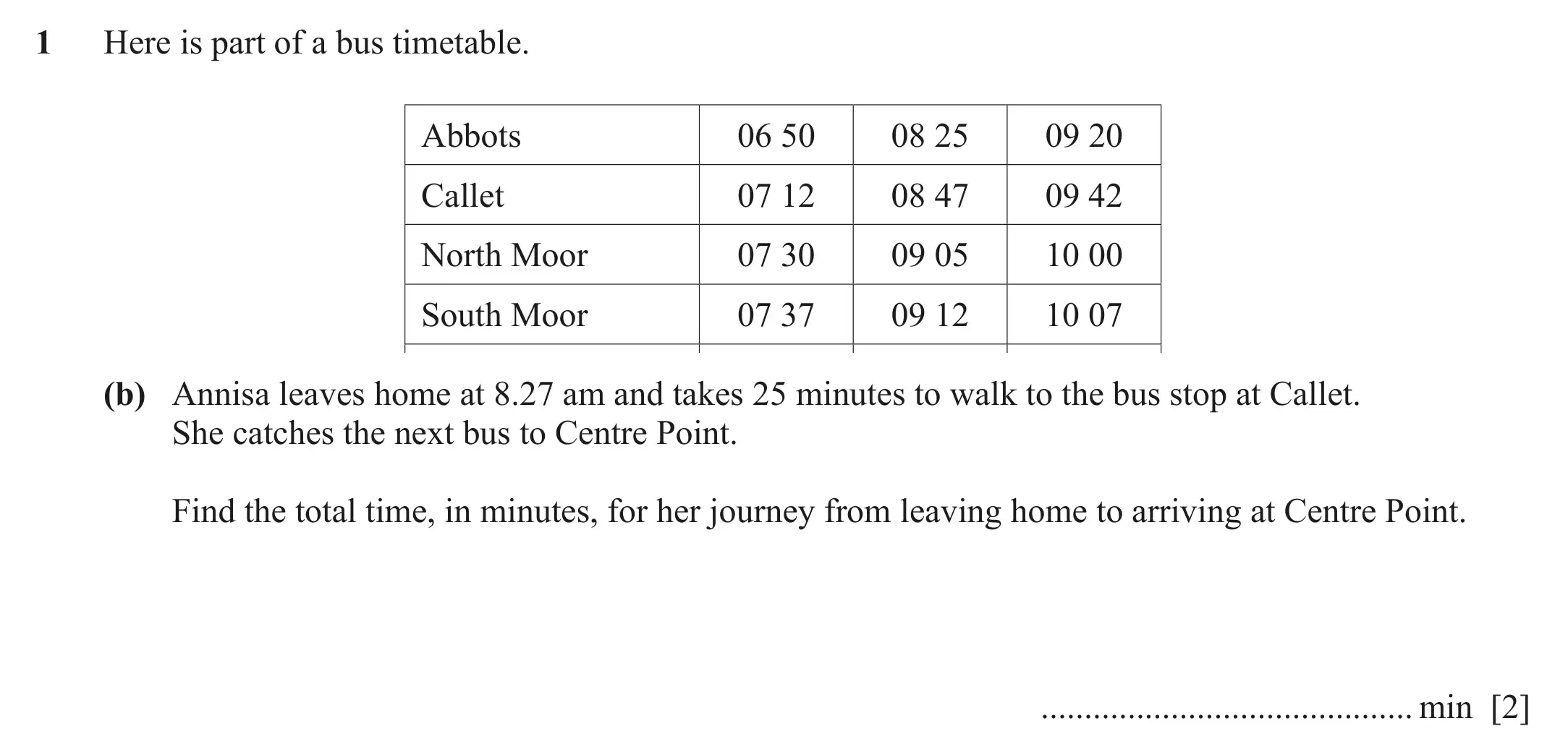 1 Here is part of a bus timetable.

| Abbots | 06 50 | 08 25 | 09 20 |
|---|---|---|---|
| Callet | 07 12 | 08 47 | 09 42 |
| North Moor | 07 30 | 09 05 | 10 00 |
| South Moor | 07 37 | 09 12 | 10 07 |

(b) Annisa leaves home at 8.27 am and takes 25 minutes to walk to the bus stop at Callet. She catches the next bus to Centre Point.

Find the total time, in minutes, for her journey from leaving home to arriving at Centre Point.

............................................ min [2]